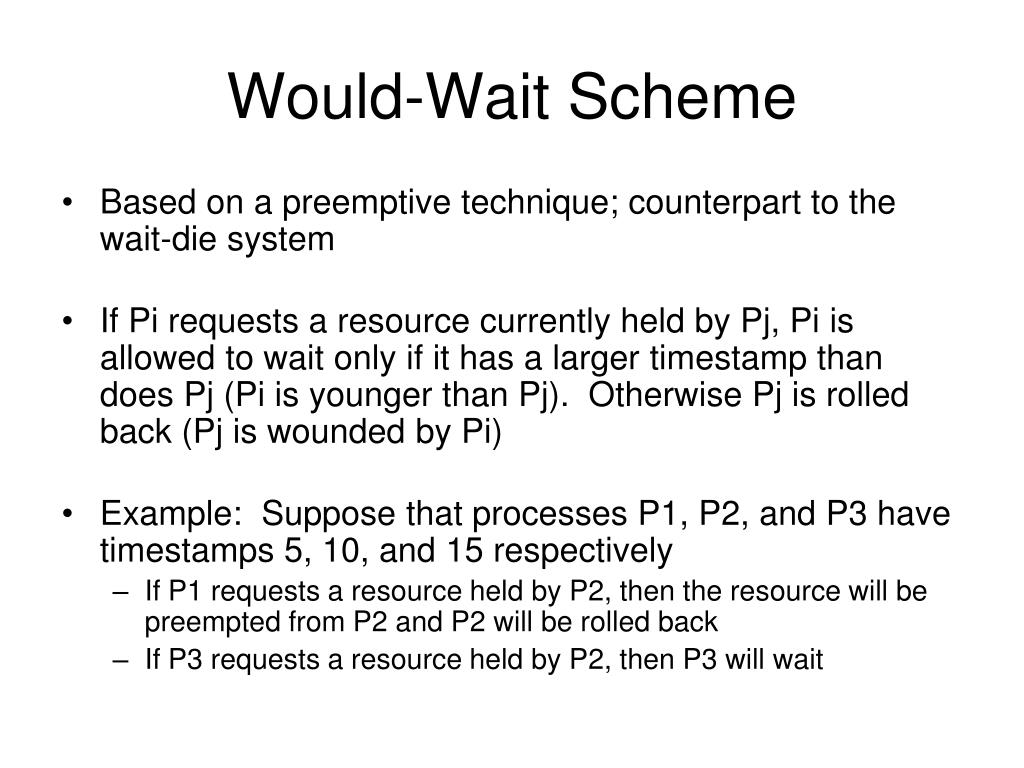 Would-Wait Scheme

• Based on a preemptive technique; counterpart to the wait-die system

• If Pi requests a resource currently held by Pj, Pi is allowed to wait only if it has a larger timestamp than does Pj (Pi is younger than Pj). Otherwise Pj is rolled back (Pj is wounded by Pi)

• Example: Suppose that processes P1, P2, and P3 have timestamps 5, 10, and 15 respectively
– If P1 requests a resource held by P2, then the resource will be preempted from P2 and P2 will be rolled back
– If P3 requests a resource held by P2, then P3 will wait